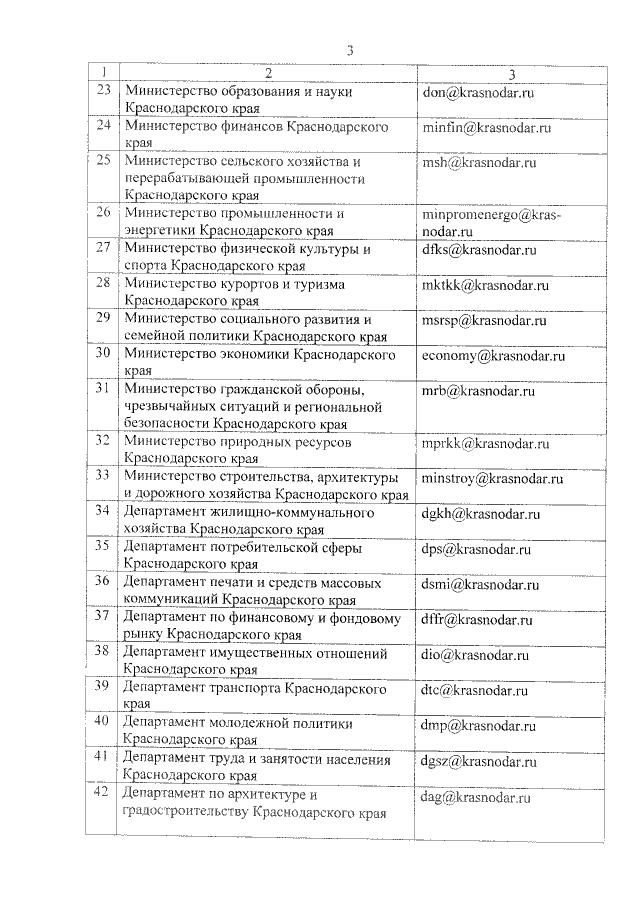 3

| 1 | 2 | 3 |
|---|---|---|
| 23 | Министерство образования и науки Краснодарского края | don@krasnodar.ru |
| 24 | Министерство финансов Краснодарского края | minfin@krasnodar.ru |
| 25 | Министерство сельского хозяйства и перерабатывающей промышленности Краснодарского края | msh@krasnodar.ru |
| 26 | Министерство промышленности и энергетики Краснодарского края | minpromenergo@krasnodar.ru |
| 27 | Министерство физической культуры и спорта Краснодарского края | dfks@krasnodar.ru |
| 28 | Министерство курортов и туризма Краснодарского края | mktkk@krasnodar.ru |
| 29 | Министерство социального развития и семейной политики Краснодарского края | msrsp@krasnodar.ru |
| 30 | Министерство экономики Краснодарского края | economy@krasnodar.ru |
| 31 | Министерство гражданской обороны, чрезвычайных ситуаций и региональной безопасности Краснодарского края | mrb@krasnodar.ru |
| 32 | Министерство природных ресурсов Краснодарского края | mprkk@krasnodar.ru |
| 33 | Министерство строительства, архитектуры и дорожного хозяйства Краснодарского края | minstroy@krasnodar.ru |
| 34 | Департамент жилищно-коммунального хозяйства Краснодарского края | dgkh@krasnodar.ru |
| 35 | Департамент потребительской сферы Краснодарского края | dps@krasnodar.ru |
| 36 | Департамент печати и средств массовых коммуникаций Краснодарского края | dsmi@krasnodar.ru |
| 37 | Департамент по финансовому и фондовому рынку Краснодарского края | dffr@krasnodar.ru |
| 38 | Департамент имущественных отношений Краснодарского края | dio@krasnodar.ru |
| 39 | Департамент транспорта Краснодарского края | dtc@krasnodar.ru |
| 40 | Департамент молодежной политики Краснодарского края | dmp@krasnodar.ru |
| 41 | Департамент труда и занятости населения Краснодарского края | dgsz@krasnodar.ru |
| 42 | Департамент по архитектуре и градостроительству Краснодарского края | dag@krasnodar.ru |